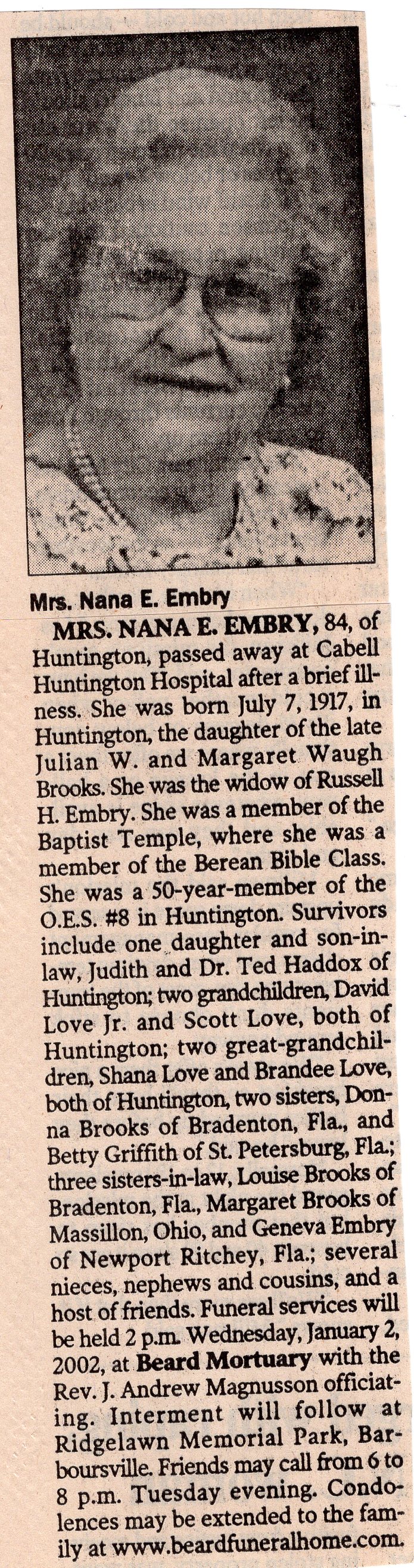 Mrs. Nana E. Embry

MRS. NANA E. EMBRY, 84, of Huntington, passed away at Cabell Huntington Hospital after a brief illness. She was born July 7, 1917, in Huntington, the daughter of the late Julian W. and Margaret Waugh Brooks. She was the widow of Russell H. Embry. She was a member of the Baptist Temple, where she was a member of the Berean Bible Class. She was a 50-year-member of the O.E.S. #8 in Huntington. Survivors include one daughter and son-in-law, Judith and Dr. Ted Haddox of Huntington; two grandchildren, David Love Jr. and Scott Love, both of Huntington; two great-grandchildren, Shana Love and Brandee Love, both of Huntington, two sisters, Donna Brooks of Bradenton, Fla., and Betty Griffith of St. Petersburg, Fla.; three sisters-in-law, Louise Brooks of Bradenton, Fla., Margaret Brooks of Massillon, Ohio, and Geneva Embry of Newport Ritchey, Fla.; several nieces, nephews and cousins, and a host of friends. Funeral services will be held 2 p.m. Wednesday, January 2, 2002, at Beard Mortuary with the Rev. J. Andrew Magnusson officiating. Interment will follow at Ridgelawn Memorial Park, Barboursville. Friends may call from 6 to 8 p.m. Tuesday evening. Condolences may be extended to the family at www.beardfuneralhome.com.